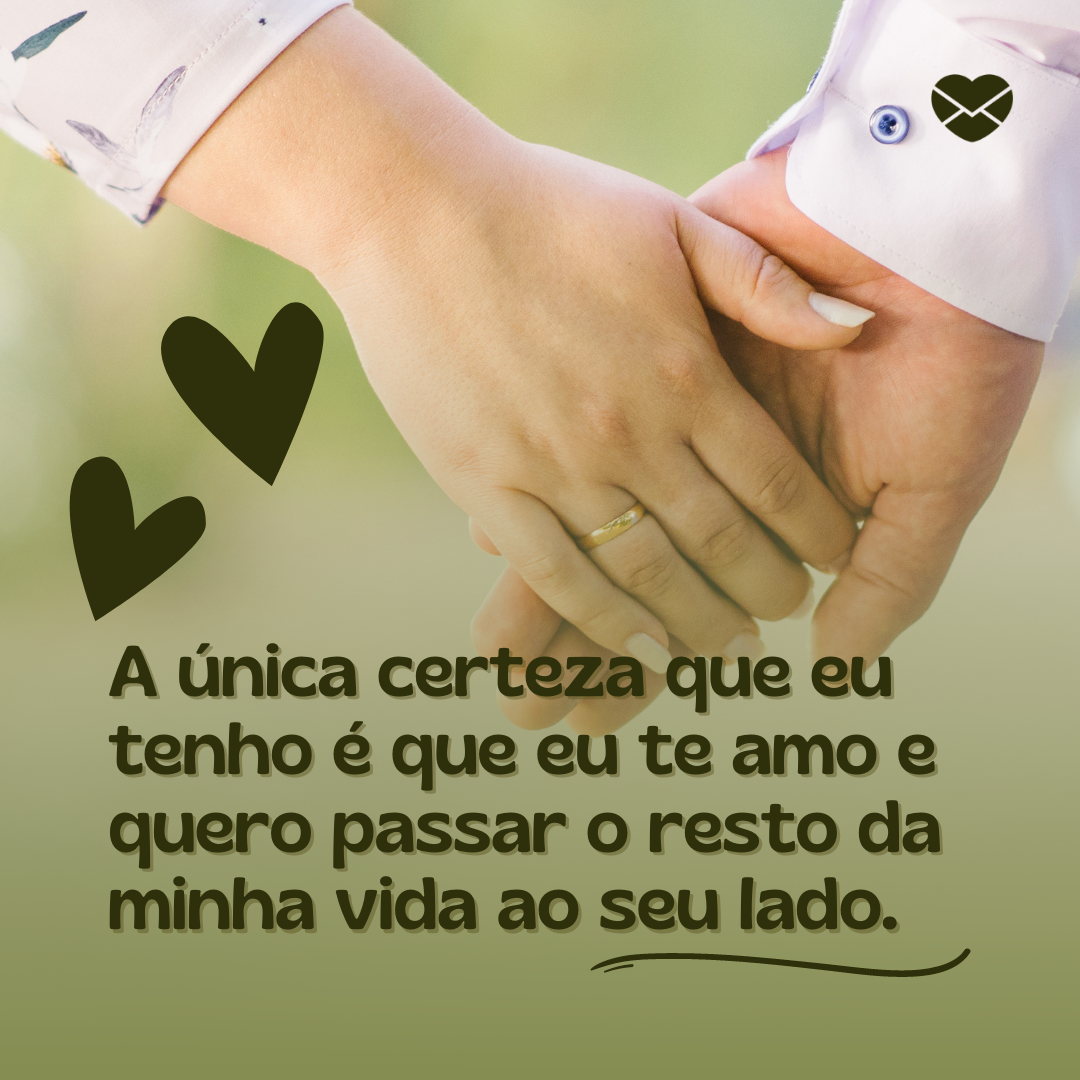 A única certeza que eu tenho é que eu te amo e quero passar o resto da minha vida ao seu lado.